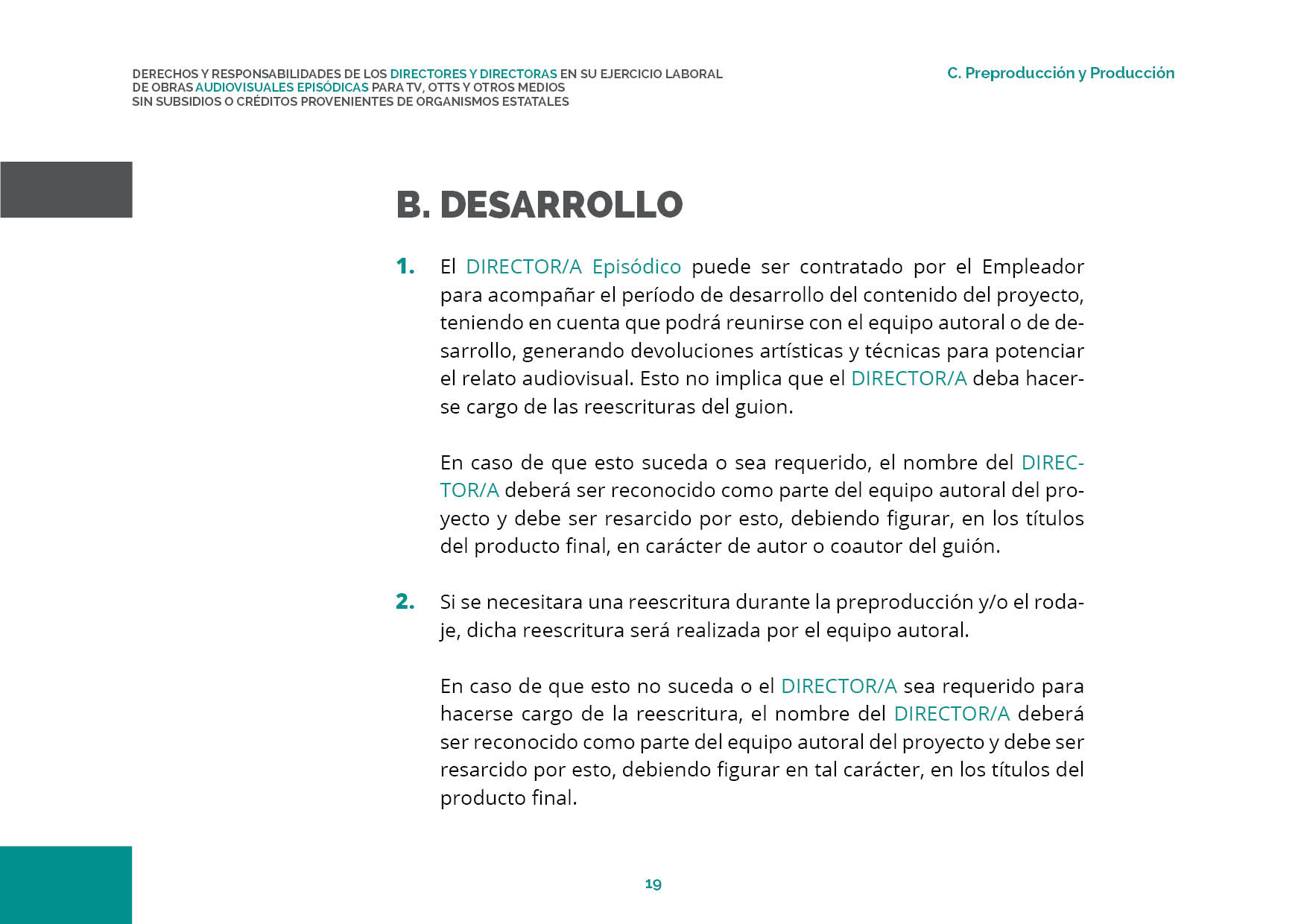 DERECHOS Y RESPONSABILIDADES DE LOS DIRECTORES Y DIRECTORAS EN SU EJERCICIO LABORAL DE OBRAS AUDIOVISUALES EPISÓDICAS PARA TV, OTTS Y OTROS MEDIOS SIN SUBSIDIOS O CRÉDITOS PROVENIENTES DE ORGANISMOS ESTATALES

C. Preproducción y Producción

B. DESARROLLO

1. El DIRECTOR/A Episódico puede ser contratado por el Empleador para acompañar el período de desarrollo del contenido del proyecto, teniendo en cuenta que podrá reunirse con el equipo autoral o de desarrollo, generando devoluciones artísticas y técnicas para potenciar el relato audiovisual. Esto no implica que el DIRECTOR/A deba hacerse cargo de las reescrituras del guion.

En caso de que esto suceda o sea requerido, el nombre del DIRECTOR/A deberá ser reconocido como parte del equipo autoral del proyecto y debe ser resarcido por esto, debiendo figurar, en los títulos del producto final, en carácter de autor o coautor del guión.

2. Si se necesitara una reescritura durante la preproducción y/o el rodaje, dicha reescritura será realizada por el equipo autoral.

En caso de que esto no suceda o el DIRECTOR/A sea requerido para hacerse cargo de la reescritura, el nombre del DIRECTOR/A deberá ser reconocido como parte del equipo autoral del proyecto y debe ser resarcido por esto, debiendo figurar en tal carácter, en los títulos del producto final.

19